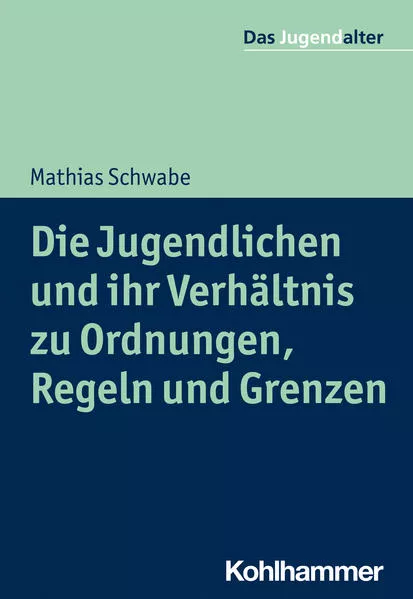 Das Jugendalter

Mathias Schwabe

Die Jugendlichen und ihr Verhältnis zu Ordnungen, Regeln und Grenzen

Kohlhammer